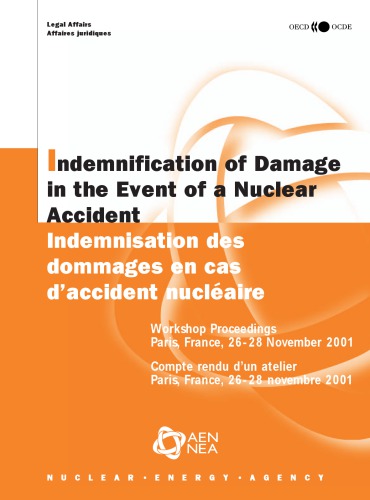 Legal Affairs
Affaires juridiques

OECD OCDE

Indemnification of Damage in the Event of a Nuclear Accident

Indemnisation des dommages en cas d'accident nucléaire

Workshop Proceedings
Paris, France, 26-28 November 2001

Compte rendu d'un atelier
Paris, France, 26-28 novembre 2001

AEN
NEA

NUCLEAR • ENERGY • AGENCY